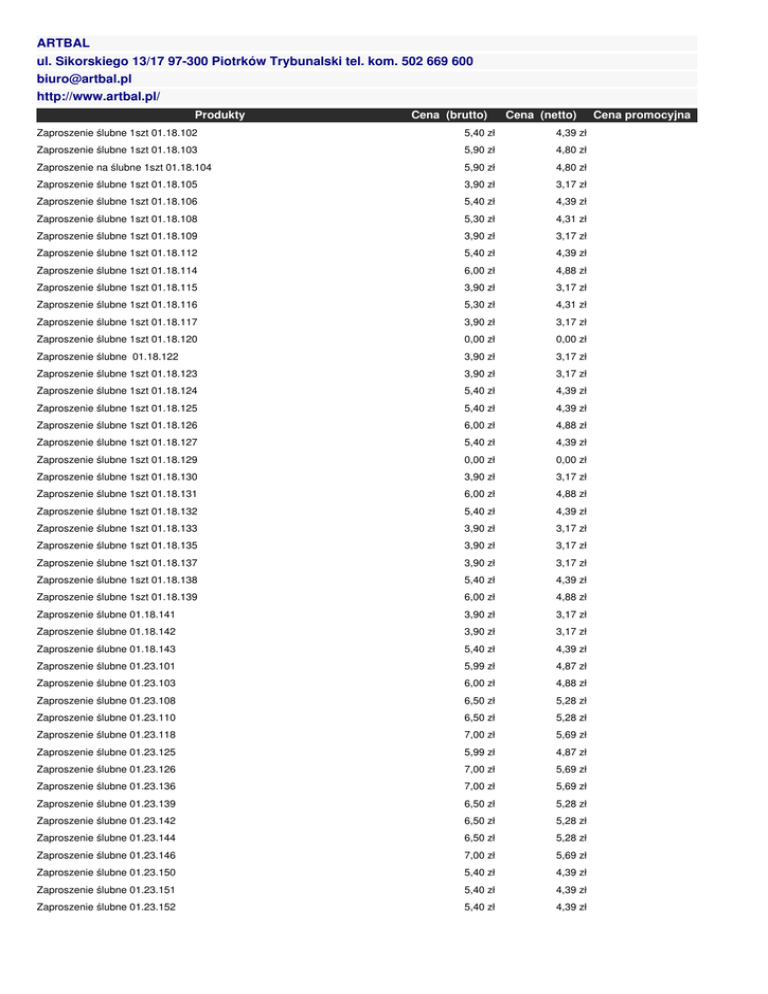 ARTBAL
ul. Sikorskiego 13/17 97-300 Piotrków Trybunalski tel. kom. 502 669 600
biuro@artbal.pl
http://www.artbal.pl/

| Produkty | Cena (brutto) | Cena (netto) | Cena promocyjna |
|---|---|---|---|
| Zaproszenie ślubne 1szt 01.18.102 | 5,40 zł | 4,39 zł | |
| Zaproszenie ślubne 1szt 01.18.103 | 5,90 zł | 4,80 zł | |
| Zaproszenie na ślubne 1szt 01.18.104 | 5,90 zł | 4,80 zł | |
| Zaproszenie ślubne 1szt 01.18.105 | 3,90 zł | 3,17 zł | |
| Zaproszenie ślubne 1szt 01.18.106 | 5,40 zł | 4,39 zł | |
| Zaproszenie ślubne 1szt 01.18.108 | 5,30 zł | 4,31 zł | |
| Zaproszenie ślubne 1szt 01.18.109 | 3,90 zł | 3,17 zł | |
| Zaproszenie ślubne 1szt 01.18.112 | 5,40 zł | 4,39 zł | |
| Zaproszenie ślubne 1szt 01.18.114 | 6,00 zł | 4,88 zł | |
| Zaproszenie ślubne 1szt 01.18.115 | 3,90 zł | 3,17 zł | |
| Zaproszenie ślubne 1szt 01.18.116 | 5,30 zł | 4,31 zł | |
| Zaproszenie ślubne 1szt 01.18.117 | 3,90 zł | 3,17 zł | |
| Zaproszenie ślubne 1szt 01.18.120 | 0,00 zł | 0,00 zł | |
| Zaproszenie ślubne 01.18.122 | 3,90 zł | 3,17 zł | |
| Zaproszenie ślubne 1szt 01.18.123 | 3,90 zł | 3,17 zł | |
| Zaproszenie ślubne 1szt 01.18.124 | 5,40 zł | 4,39 zł | |
| Zaproszenie ślubne 1szt 01.18.125 | 5,40 zł | 4,39 zł | |
| Zaproszenie ślubne 1szt 01.18.126 | 6,00 zł | 4,88 zł | |
| Zaproszenie ślubne 1szt 01.18.127 | 5,40 zł | 4,39 zł | |
| Zaproszenie ślubne 1szt 01.18.129 | 0,00 zł | 0,00 zł | |
| Zaproszenie ślubne 1szt 01.18.130 | 3,90 zł | 3,17 zł | |
| Zaproszenie ślubne 1szt 01.18.131 | 6,00 zł | 4,88 zł | |
| Zaproszenie ślubne 1szt 01.18.132 | 5,40 zł | 4,39 zł | |
| Zaproszenie ślubne 1szt 01.18.133 | 3,90 zł | 3,17 zł | |
| Zaproszenie ślubne 1szt 01.18.135 | 3,90 zł | 3,17 zł | |
| Zaproszenie ślubne 1szt 01.18.137 | 3,90 zł | 3,17 zł | |
| Zaproszenie ślubne 1szt 01.18.138 | 5,40 zł | 4,39 zł | |
| Zaproszenie ślubne 1szt 01.18.139 | 6,00 zł | 4,88 zł | |
| Zaproszenie ślubne 01.18.141 | 3,90 zł | 3,17 zł | |
| Zaproszenie ślubne 01.18.142 | 3,90 zł | 3,17 zł | |
| Zaproszenie ślubne 01.18.143 | 5,40 zł | 4,39 zł | |
| Zaproszenie ślubne 01.23.101 | 5,99 zł | 4,87 zł | |
| Zaproszenie ślubne 01.23.103 | 6,00 zł | 4,88 zł | |
| Zaproszenie ślubne 01.23.108 | 6,50 zł | 5,28 zł | |
| Zaproszenie ślubne 01.23.110 | 6,50 zł | 5,28 zł | |
| Zaproszenie ślubne 01.23.118 | 7,00 zł | 5,69 zł | |
| Zaproszenie ślubne 01.23.125 | 5,99 zł | 4,87 zł | |
| Zaproszenie ślubne 01.23.126 | 7,00 zł | 5,69 zł | |
| Zaproszenie ślubne 01.23.136 | 7,00 zł | 5,69 zł | |
| Zaproszenie ślubne 01.23.139 | 6,50 zł | 5,28 zł | |
| Zaproszenie ślubne 01.23.142 | 6,50 zł | 5,28 zł | |
| Zaproszenie ślubne 01.23.144 | 6,50 zł | 5,28 zł | |
| Zaproszenie ślubne 01.23.146 | 7,00 zł | 5,69 zł | |
| Zaproszenie ślubne 01.23.150 | 5,40 zł | 4,39 zł | |
| Zaproszenie ślubne 01.23.151 | 5,40 zł | 4,39 zł | |
| Zaproszenie ślubne 01.23.152 | 5,40 zł | 4,39 zł | |